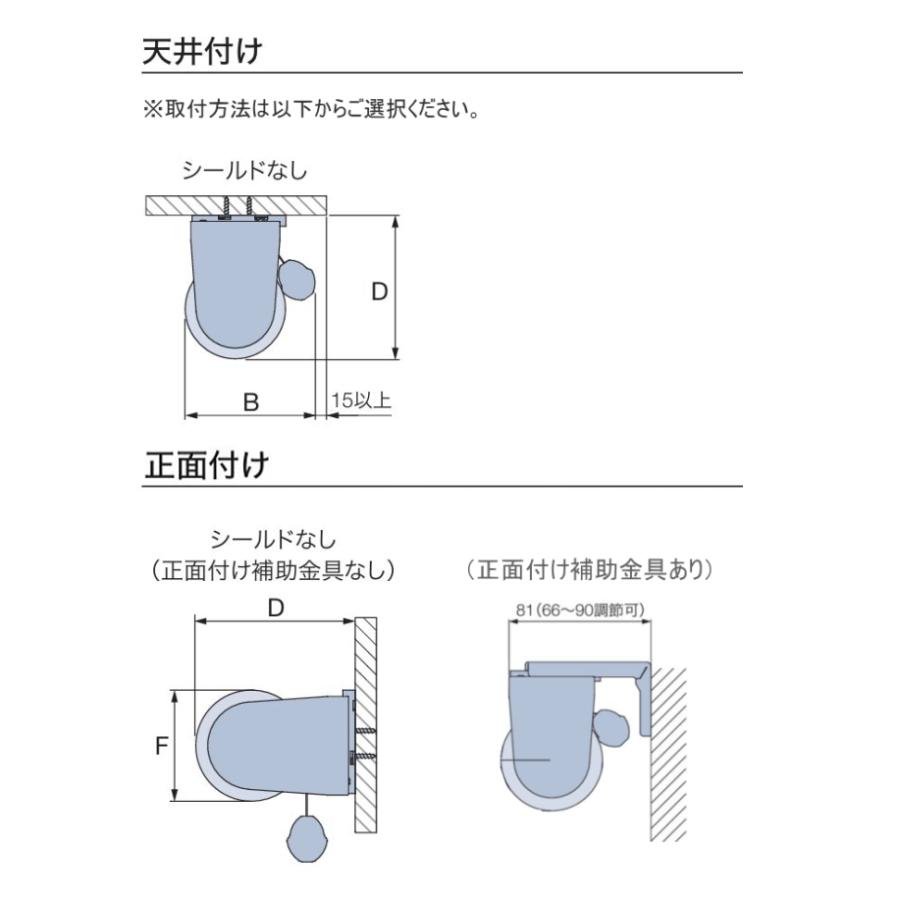 天井付け

※取付方法は以下からご選択ください。

シールドなし

D

B

15以上

正面付け

シールドなし
（正面付け補助金具なし）

D

F

（正面付け補助金具あり）

81（66～90調節可）